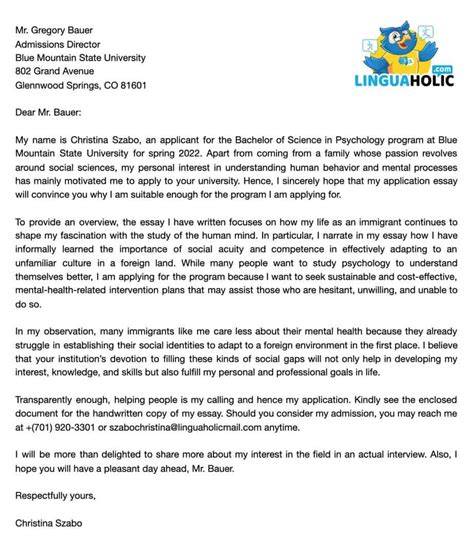 Mr. Gregory Bauer
Admissions Director
Blue Mountain State University
802 Grand Avenue
Glennwood Springs, CO 81601

LINGUAHOLIC .com

Dear Mr. Bauer:

My name is Christina Szabo, an applicant for the Bachelor of Science in Psychology program at Blue Mountain State University for spring 2022. Apart from coming from a family whose passion revolves around social sciences, my personal interest in understanding human behavior and mental processes has mainly motivated me to apply to your university. Hence, I sincerely hope that my application essay will convince you why I am suitable enough for the program I am applying for.

To provide an overview, the essay I have written focuses on how my life as an immigrant continues to shape my fascination with the study of the human mind. In particular, I narrate in my essay how I have informally learned the importance of social acuity and competence in effectively adapting to an unfamiliar culture in a foreign land. While many people want to study psychology to understand themselves better, I am applying for the program because I want to seek sustainable and cost-effective, mental-health-related intervention plans that may assist those who are hesitant, unwilling, and unable to do so.

In my observation, many immigrants like me care less about their mental health because they already struggle in establishing their social identities to adapt to a foreign environment in the first place. I believe that your institution's devotion to filling these kinds of social gaps will not only help in developing my interest, knowledge, and skills but also fulfill my personal and professional goals in life.

Transparently enough, helping people is my calling and hence my application. Kindly see the enclosed document for the handwritten copy of my essay. Should you consider my admission, you may reach me at +(701) 920-3301 or szabochristina@linguaholicmail.com anytime.

I will be more than delighted to share more about my interest in the field in an actual interview. Also, I hope you will have a pleasant day ahead, Mr. Bauer.

Respectfully yours,

Christina Szabo